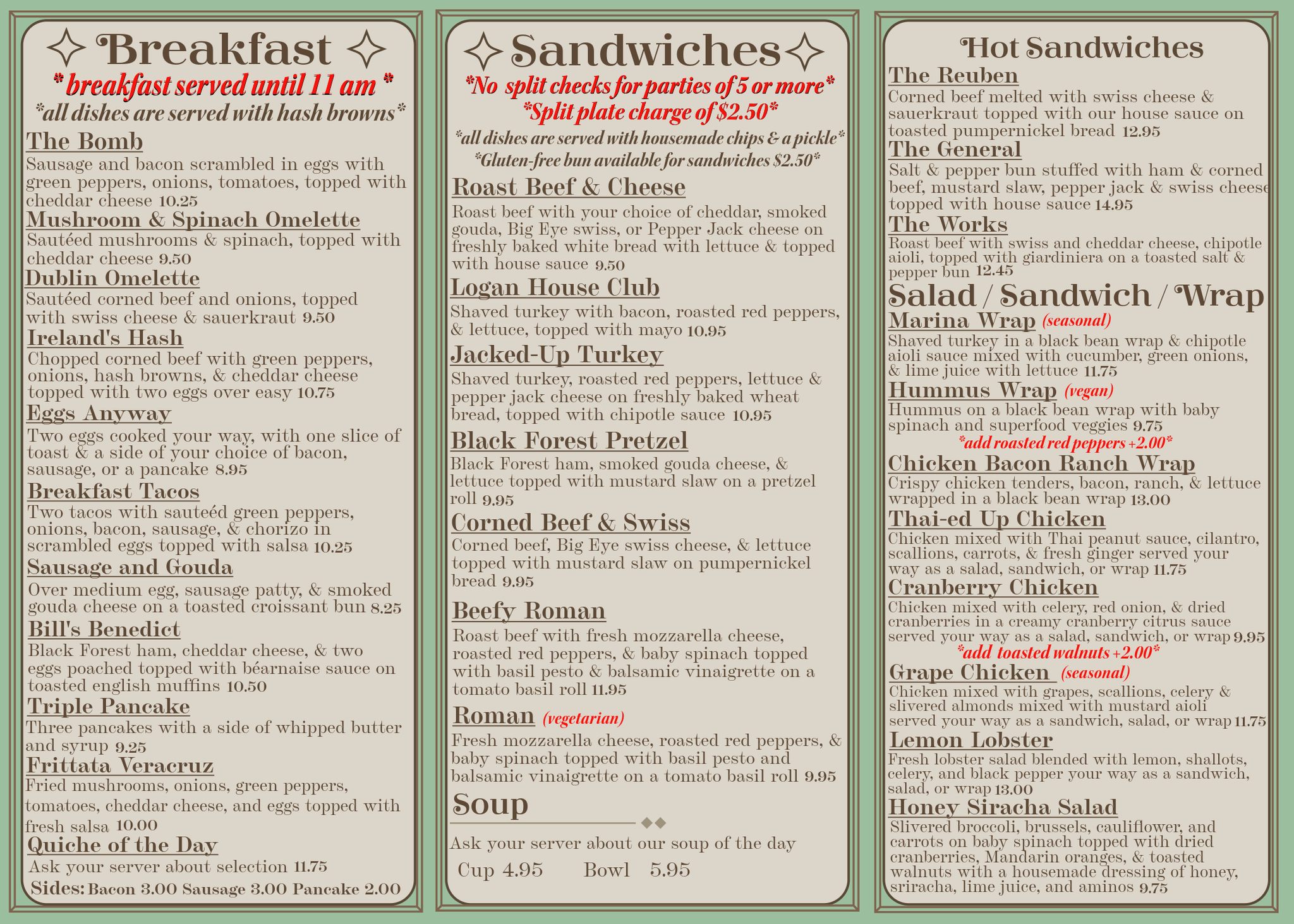 Breakfast

* breakfast served until 11 am *

*all dishes are served with hash browns*

The Bomb

Sausage and bacon scrambled in eggs with green peppers, onions, tomatoes, topped with cheddar cheese 10.25

Mushroom & Spinach Omelette

Sautéed mushrooms & spinach, topped with cheddar cheese 9.50

Dublin Omelette

Sautéed corned beef and onions, topped with swiss cheese & sauerkraut 9.50

Ireland's Hash

Chopped corned beef with green peppers, onions, hash browns, & cheddar cheese topped with two eggs over easy 10.75

Eggs Anyway

Two eggs cooked your way, with one slice of toast & a side of your choice of bacon, sausage, or a pancake 8.95

Breakfast Tacos

Two tacos with sauteéd green peppers, onions, bacon, sausage, & chorizo in scrambled eggs topped with salsa 10.25

Sausage and Gouda

Over medium egg, sausage patty, & smoked gouda cheese on a toasted croissant bun 8.25

Bill's Benedict

Black Forest ham, cheddar cheese, & two eggs poached topped with béarnaise sauce on toasted english muffins 10.50

Triple Pancake

Three pancakes with a side of whipped butter and syrup 9.25

Frittata Veracruz

Fried mushrooms, onions, green peppers, tomatoes, cheddar cheese, and eggs topped with fresh salsa 10.00

Quiche of the Day

Ask your server about selection 11.75

Sides: Bacon 3.00 Sausage 3.00 Pancake 2.00

Sandwiches

*No split checks for parties of 5 or more*

*Split plate charge of $2.50*

*all dishes are served with housemade chips & a pickle*

*Gluten-free bun available for sandwiches $2.50*

Roast Beef & Cheese

Roast beef with your choice of cheddar, smoked gouda, Big Eye swiss, or Pepper Jack cheese on freshly baked white bread with lettuce & topped with house sauce 9.50

Logan House Club

Shaved turkey with bacon, roasted red peppers, & lettuce, topped with mayo 10.95

Jacked-Up Turkey

Shaved turkey, roasted red peppers, lettuce & pepper jack cheese on freshly baked wheat bread, topped with chipotle sauce 10.95

Black Forest Pretzel

Black Forest ham, smoked gouda cheese, & lettuce topped with mustard slaw on a pretzel roll 9.95

Corned Beef & Swiss

Corned beef, Big Eye swiss cheese, & lettuce topped with mustard slaw on pumpernickel bread 9.95

Beefy Roman

Roast beef with fresh mozzarella cheese, roasted red peppers, & baby spinach topped with basil pesto & balsamic vinaigrette on a tomato basil roll 11.95

Roman (vegetarian)

Fresh mozzarella cheese, roasted red peppers, & baby spinach topped with basil pesto and balsamic vinaigrette on a tomato basil roll 9.95

Soup

Ask your server about our soup of the day

Cup 4.95 Bowl 5.95

Hot Sandwiches

The Reuben

Corned beef melted with swiss cheese & sauerkraut topped with our house sauce on toasted pumpernickel bread 12.95

The General

Salt & pepper bun stuffed with ham & corned beef, mustard slaw, pepper jack & swiss cheese topped with house sauce 14.95

The Works

Roast beef with swiss and cheddar cheese, chipotle aioli, topped with giardiniera on a toasted salt & pepper bun 12.45

Salad / Sandwich / Wrap

Marina Wrap (seasonal)

Shaved turkey in a black bean wrap & chipotle aioli sauce mixed with cucumber, green onions, & lime juice with lettuce 11.75

Hummus Wrap (vegan)

Hummus on a black bean wrap with baby spinach and superfood veggies 9.75

*add roasted red peppers +2.00*

Chicken Bacon Ranch Wrap

Crispy chicken tenders, bacon, ranch, & lettuce wrapped in a black bean wrap 13.00

Thai-ed Up Chicken

Chicken mixed with Thai peanut sauce, cilantro, scallions, carrots, & fresh ginger served your way as a salad, sandwich, or wrap 11.75

Cranberry Chicken

Chicken mixed with celery, red onion, & dried cranberries in a creamy cranberry citrus sauce served your way as a salad, sandwich, or wrap 9.95

*add toasted walnuts +2.00*

Grape Chicken (seasonal)

Chicken mixed with grapes, scallions, celery & slivered almonds mixed with mustard aioli served your way as a sandwich, salad, or wrap 11.75

Lemon Lobster

Fresh lobster salad blended with lemon, shallots, celery, and black pepper your way as a sandwich, salad, or wrap 13.00

Honey Siracha Salad

Slivered broccoli, brussels, cauliflower, and carrots on baby spinach topped with dried cranberries, Mandarin oranges, & toasted walnuts with a housemade dressing of honey, sriracha, lime juice, and aminos 9.75